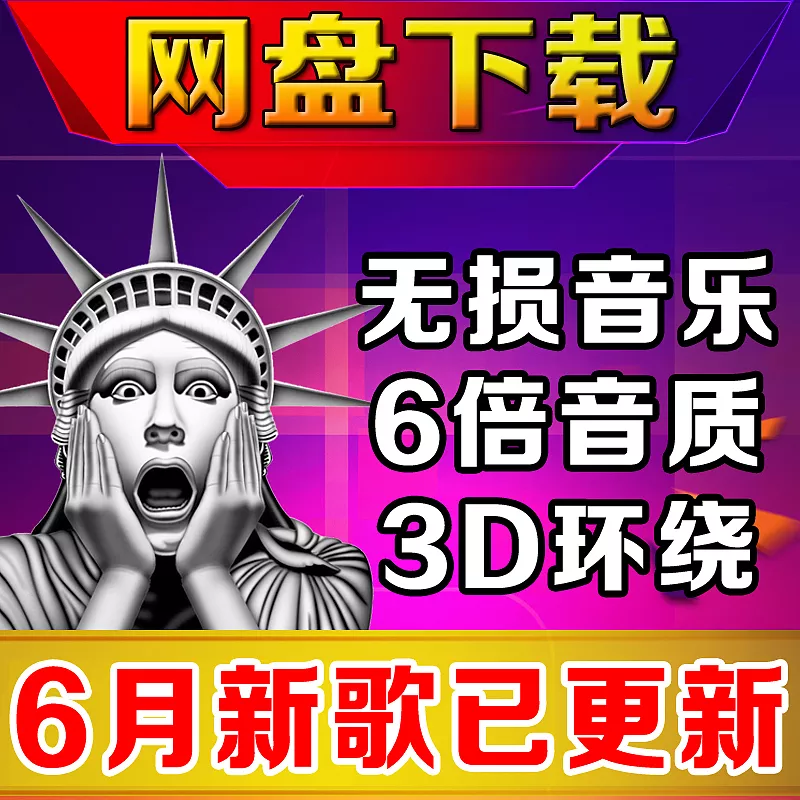 网盘下载

无损音乐
6倍音质
3D环绕

6月新歌已更新